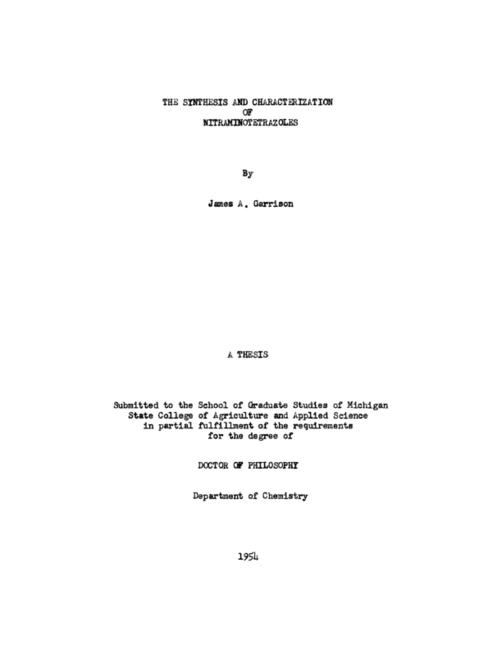 THE SYNTHESIS AND CHARACTERIZATION
OF
NITRAMINOTETRAZOLES

By

James A. Garrison

A THESIS

Submitted to the School of Graduate Studies of Michigan
State College of Agriculture and Applied Science
in partial fulfillment of the requirements
for the degree of

DOCTOR OF PHILOSOPHY

Department of Chemistry

1954